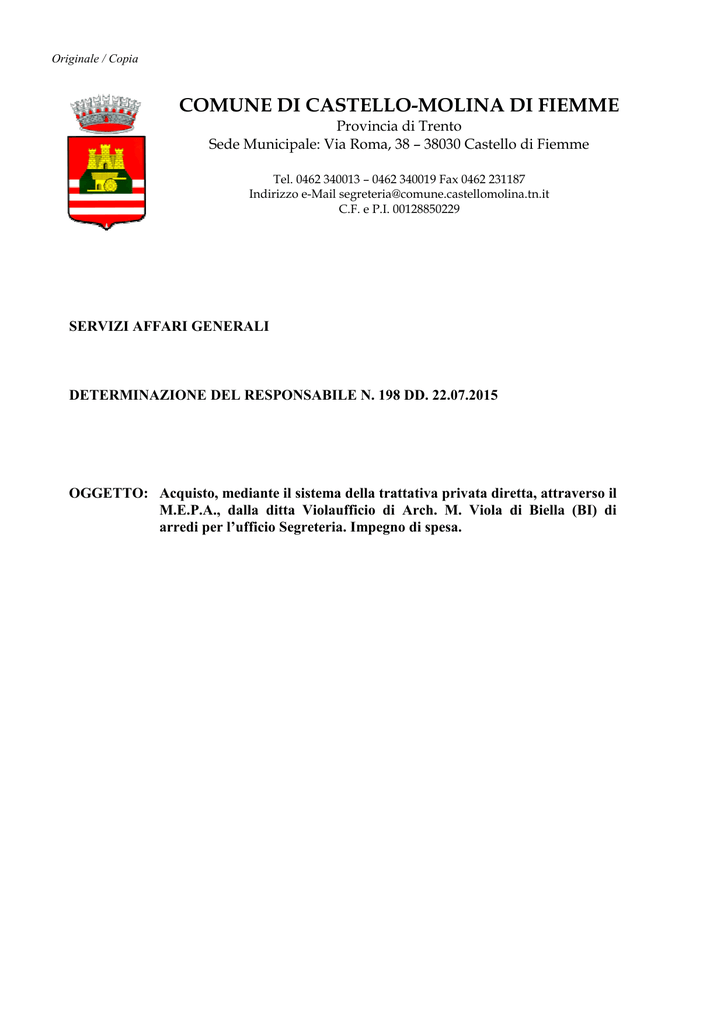 Originale / Copia

COMUNE DI CASTELLO-MOLINA DI FIEMME
Provincia di Trento
Sede Municipale: Via Roma, 38 – 38030 Castello di Fiemme

Tel. 0462 340013 – 0462 340019 Fax 0462 231187
Indirizzo e-Mail segreteria@comune.castellomolina.tn.it
C.F. e P.I. 00128850229

SERVIZI AFFARI GENERALI

DETERMINAZIONE DEL RESPONSABILE N. 198 DD. 22.07.2015

OGGETTO: Acquisto, mediante il sistema della trattativa privata diretta, attraverso il M.E.P.A., dalla ditta Violaufficio di Arch. M. Viola di Biella (BI) di arredi per l'ufficio Segreteria. Impegno di spesa.